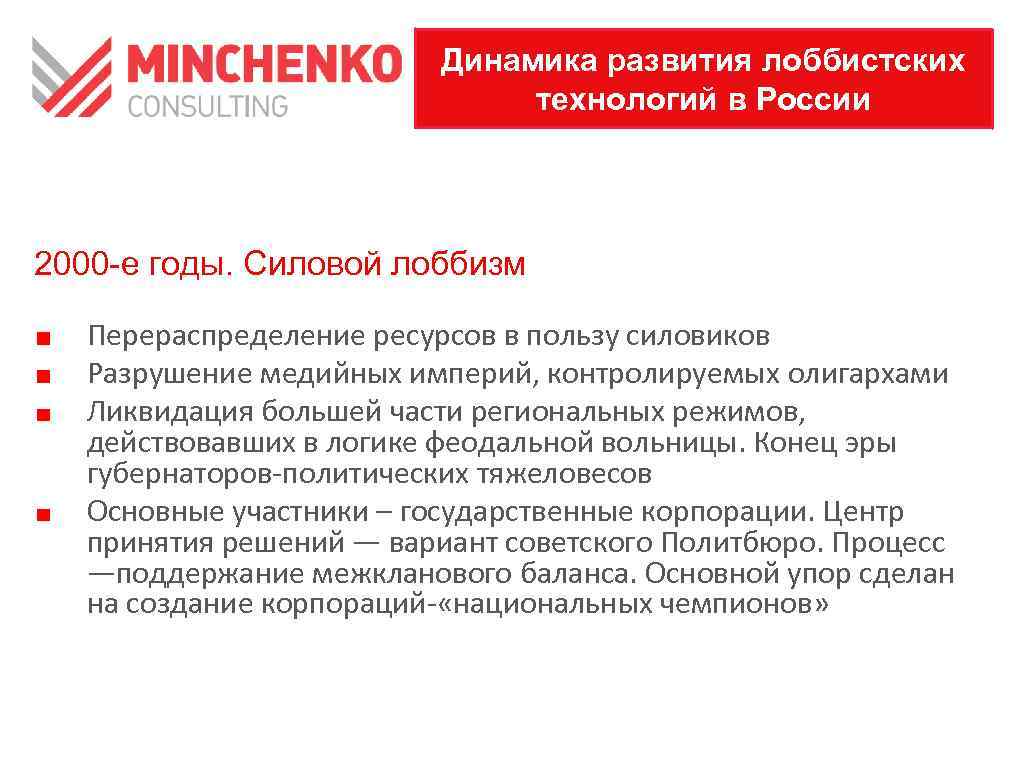 MINCHENKO
CONSULTING

Динамика развития лоббистских технологий в России

2000-е годы. Силовой лоббизм

• Перераспределение ресурсов в пользу силовиков
• Разрушение медийных империй, контролируемых олигархами
• Ликвидация большей части региональных режимов, действовавших в логике феодальной вольницы. Конец эры губернаторов-политических тяжеловесов
• Основные участники – государственные корпорации. Центр принятия решений — вариант советского Политбюро. Процесс —поддержание межкланового баланса. Основной упор сделан на создание корпораций-«национальных чемпионов»